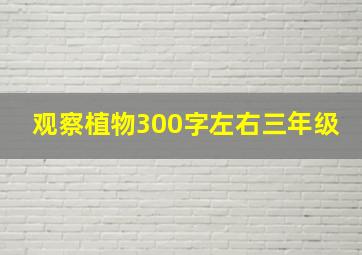 观察植物300字左右三年级